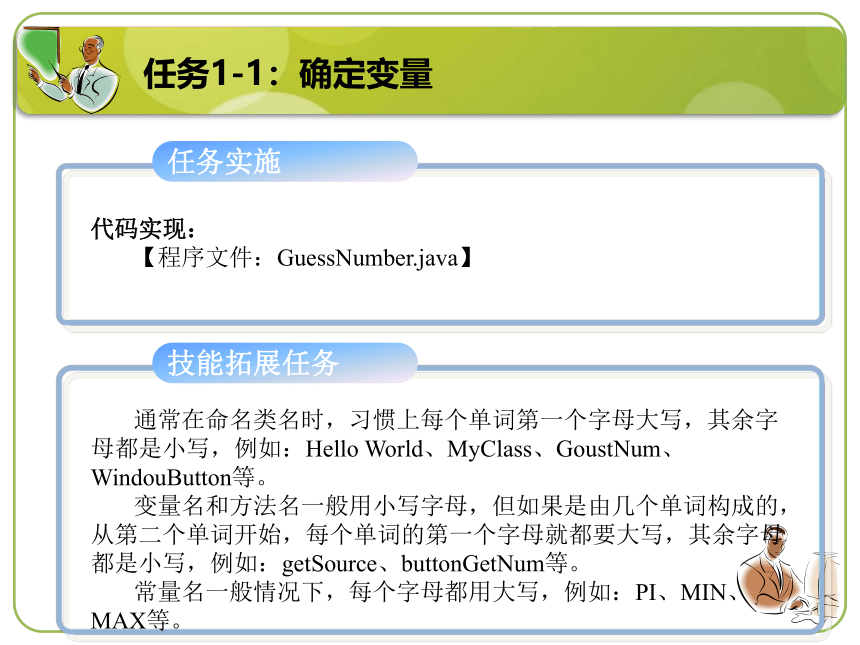 任务1-1：确定变量

任务实施

代码实现：

【程序文件：GuessNumber.java】

技能拓展任务

通常在命名类名时，习惯上每个单词第一个字母大写，其余字母都是小写，例如：Hello World、MyClass、GoustNum、WindouButton等。

变量名和方法名一般用小写字母，但如果是由几个单词构成的，从第二个单词开始，每个单词的第一个字母就都要大写，其余字母都是小写，例如：getSource、buttonGetNum等。

常量名一般情况下，每个字母都用大写，例如：PI、MIN、MAX等。